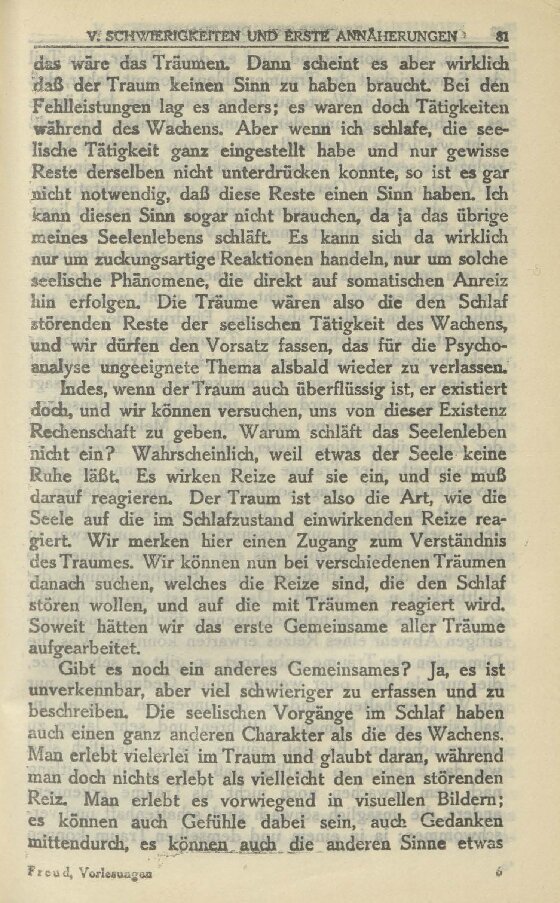 V. SCHWIERIGKEITEN UND ERSTE ANNÄHERUNGEN 81

das wäre das Träumen. Dann scheint es aber wirklich daß der Traum keinen Sinn zu haben braucht. Bei den Fehlleistungen lag es anders; es waren doch Tätigkeiten während des Wachens. Aber wenn ich schlafe, die seelische Tätigkeit ganz eingestellt habe und nur gewisse Reste derselben nicht unterdrücken konnte, so ist es gar nicht notwendig, daß diese Reste einen Sinn haben. Ich kann diesen Sinn sogar nicht brauchen, da ja das übrige meines Seelenlebens schläft. Es kann sich da wirklich nur um zuckungsartige Reaktionen handeln, nur um solche seelische Phänomene, die direkt auf somatischen Anreiz hin erfolgen. Die Träume wären also die den Schlaf störenden Reste der seelischen Tätigkeit des Wachens, und wir dürfen den Vorsatz fassen, das für die Psychoanalyse ungeeignete Thema alsbald wieder zu verlassen.

Indes, wenn der Traum auch überflüssig ist, er existiert doch, und wir können versuchen, uns von dieser Existenz Rechenschaft zu geben. Warum schläft das Seelenleben nicht ein? Wahrscheinlich, weil etwas der Seele keine Ruhe läßt. Es wirken Reize auf sie ein, und sie muß darauf reagieren. Der Traum ist also die Art, wie die Seele auf die im Schlafzustand einwirkenden Reize reagiert. Wir merken hier einen Zugang zum Verständnis des Traumes. Wir können nun bei verschiedenen Träumen danach suchen, welches die Reize sind, die den Schlaf stören wollen, und auf die mit Träumen reagiert wird. Soweit hätten wir das erste Gemeinsame aller Träume aufgearbeitet.

Gibt es noch ein anderes Gemeinsames? Ja, es ist unverkennbar, aber viel schwieriger zu erfassen und zu beschreiben. Die seelischen Vorgänge im Schlaf haben auch einen ganz anderen Charakter als die des Wachens. Man erlebt vielerlei im Traum und glaubt daran, während man doch nichts erlebt als vielleicht den einen störenden Reiz. Man erlebt es vorwiegend in visuellen Bildern; es können auch Gefühle dabei sein, auch Gedanken mittendurch, es können auch die anderen Sinne etwas

Freud, Vorlesungen 6